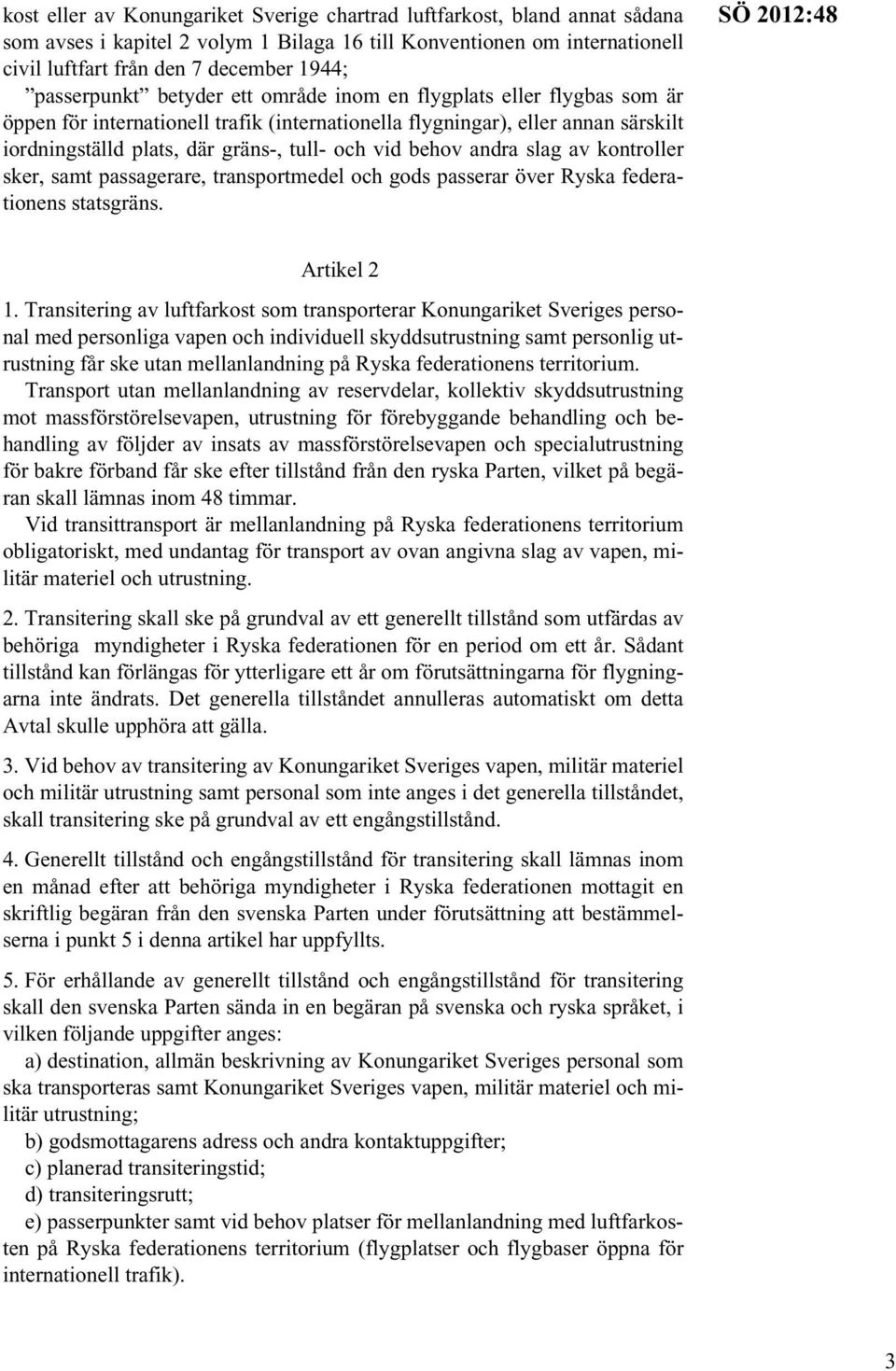 SÖ 2012:48

kost eller av Konungariket Sverige chartrad luftfarkost, bland annat sådana som avses i kapitel 2 volym 1 Bilaga 16 till Konventionen om internationell civil luftfart från den 7 december 1944;

”passerpunkt” betyder ett område inom en flygplats eller flygbas som är öppen för internationell trafik (internationella flygningar), eller annan särskilt iordningställd plats, där gräns-, tull- och vid behov andra slag av kontroller sker, samt passagerare, transportmedel och gods passerar över Ryska federationens statsgräns.

Artikel 2

1. Transitering av luftfarkost som transporterar Konungariket Sveriges personal med personliga vapen och individuell skyddsutrustning samt personlig utrustning får ske utan mellanlandning på Ryska federationens territorium.

Transport utan mellanlandning av reservdelar, kollektiv skyddsutrustning mot massförstörelsevapen, utrustning för förebyggande behandling och behandling av följder av insats av massförstörelsevapen och specialutrustning för bakre förband får ske efter tillstånd från den ryska Parten, vilket på begäran skall lämnas inom 48 timmar.

Vid transittransport är mellanlandning på Ryska federationens territorium obligatoriskt, med undantag för transport av ovan angivna slag av vapen, militär materiel och utrustning.

2. Transitering skall ske på grundval av ett generellt tillstånd som utfärdas av behöriga myndigheter i Ryska federationen för en period om ett år. Sådant tillstånd kan förlängas för ytterligare ett år om förutsättningarna för flygningarna inte ändrats. Det generella tillståndet annulleras automatiskt om detta Avtal skulle upphöra att gälla.

3. Vid behov av transitering av Konungariket Sveriges vapen, militär materiel och militär utrustning samt personal som inte anges i det generella tillståndet, skall transitering ske på grundval av ett engångstillstånd.

4. Generellt tillstånd och engångstillstånd för transitering skall lämnas inom en månad efter att behöriga myndigheter i Ryska federationen mottagit en skriftlig begäran från den svenska Parten under förutsättning att bestämmelserna i punkt 5 i denna artikel har uppfyllts.

5. För erhållande av generellt tillstånd och engångstillstånd för transitering skall den svenska Parten sända in en begäran på svenska och ryska språket, i vilken följande uppgifter anges:

a) destination, allmän beskrivning av Konungariket Sveriges personal som ska transporteras samt Konungariket Sveriges vapen, militär materiel och militär utrustning;

b) godsmottagarens adress och andra kontaktuppgifter;

c) planerad transiteringstid;

d) transiteringsrutt;

e) passerpunkter samt vid behov platser för mellanlandning med luftfarkosten på Ryska federationens territorium (flygplatser och flygbaser öppna för internationell trafik).

3